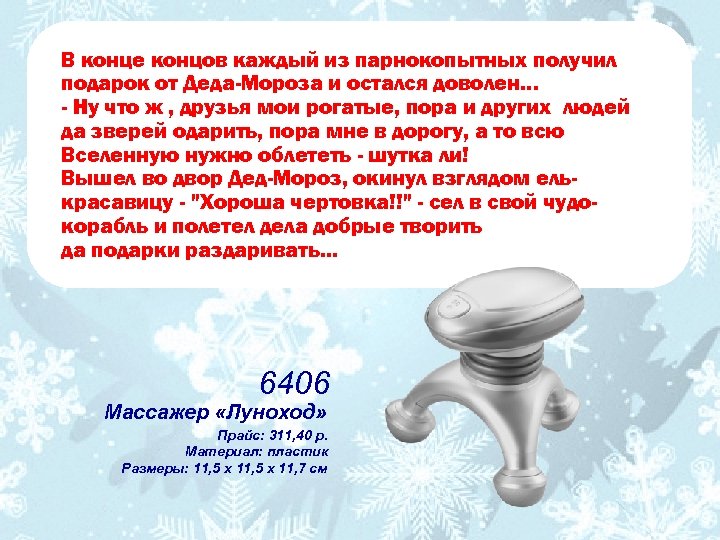 В конце концов каждый из парнокопытных получил подарок от Деда-Мороза и остался доволен...
- Ну что ж , друзья мои рогатые, пора и других людей да зверей одарить, пора мне в дорогу, а то всю Вселенную нужно облететь - шутка ли!
Вышел во двор Дед-Мороз, окинул взглядом ель-красавицу - "Хороша чертовка!!" - сел в свой чудо-корабль и полетел дела добрые творить да подарки раздаривать...

6406
Массажер «Луноход»
Прайс: 311,40 р.
Материал: пластик
Размеры: 11,5 х 11,5 х 11,7 см